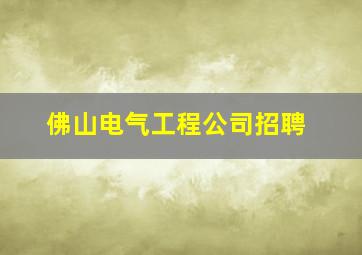 佛山电气工程公司招聘